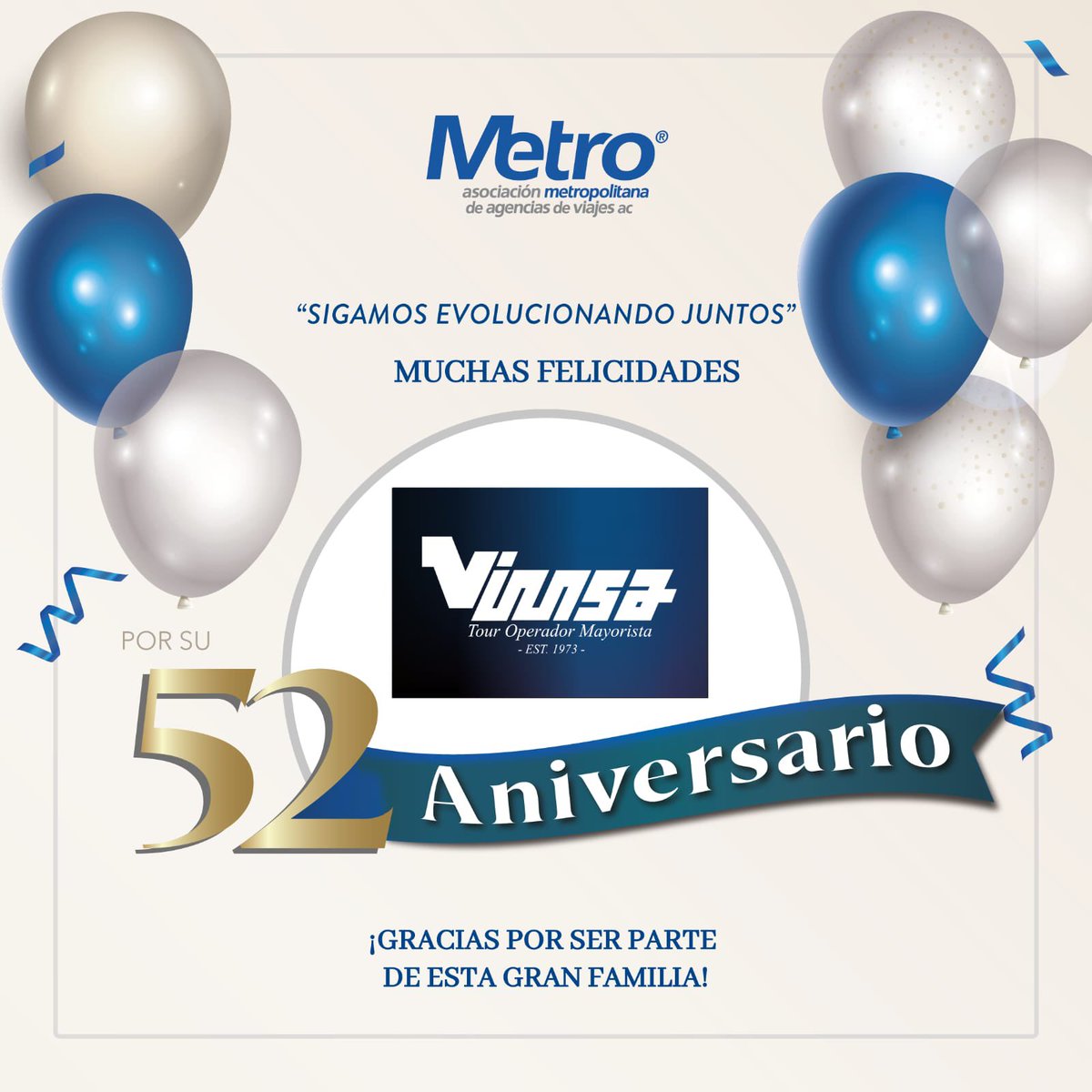 Metro®
asociación metropolitana
de agencias de viajes ac

"SIGAMOS EVOLUCIONANDO JUNTOS"

MUCHAS FELICIDADES

Vinnsa
Tour Operador Mayorista
- EST. 1973 -

POR SU
52 Aniversario

¡GRACIAS POR SER PARTE
DE ESTA GRAN FAMILIA!